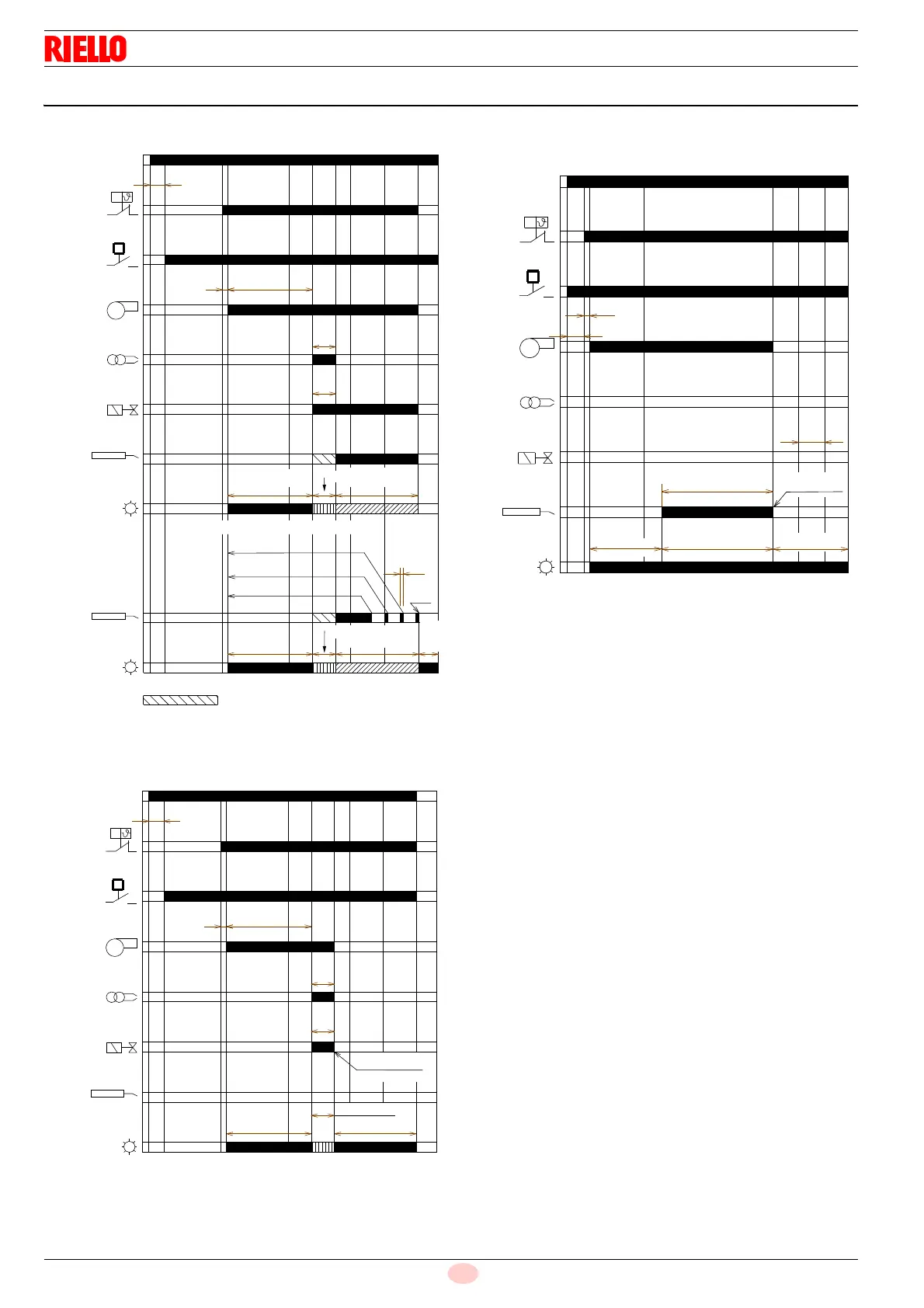 RIELLO